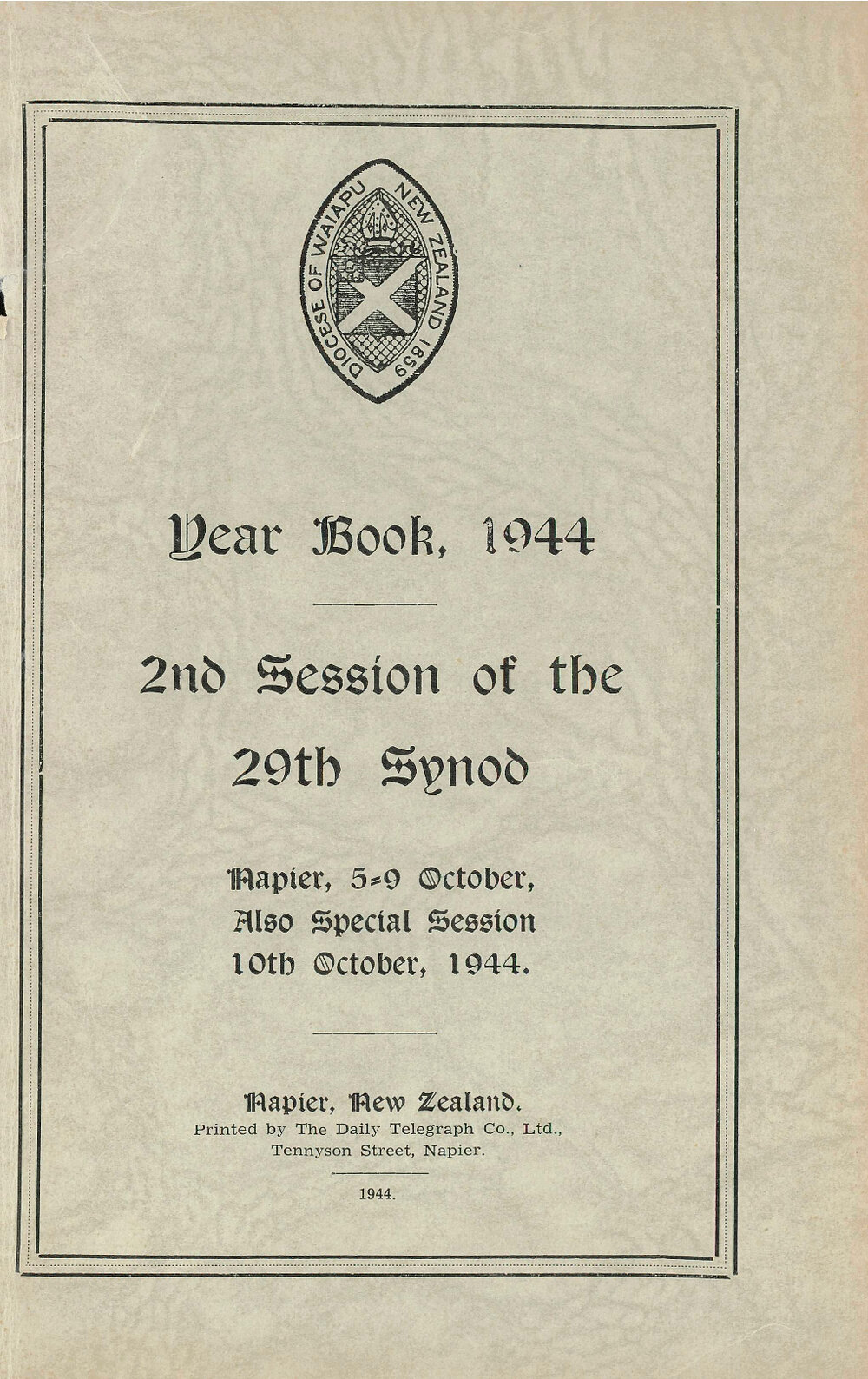 DIOCESE OF WAIAPU NEW ZEALAND 1859

Year Book, 1944

2nd Session of the 29th Synod

Napier, 5-9 October, Also Special Session 10th October, 1944.

Napier, New Zealand.
Printed by The Daily Telegraph Co., Ltd., Tennyson Street, Napier.

1944.